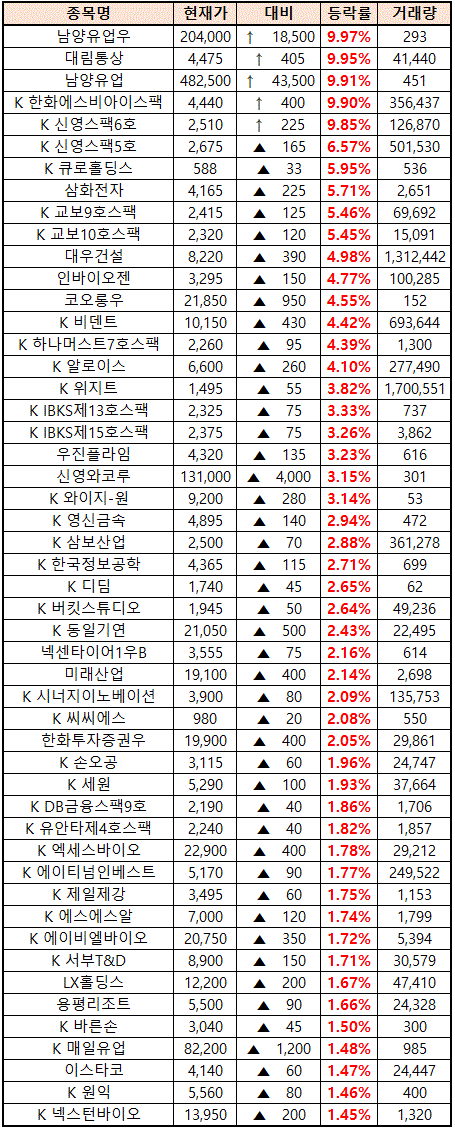 | 종목명 | 현재가 | 대비 | 등락률 | 거래량 |
|---|---|---|---|---|
| 남양유업우 | 204,000 | ↑ 18,500 | 9.97% | 293 |
| 대림통상 | 4,475 | ↑ 405 | 9.95% | 41,440 |
| 남양유업 | 482,500 | ↑ 43,500 | 9.91% | 451 |
| K 한화에스비아이스팩 | 4,440 | ↑ 400 | 9.90% | 356,437 |
| K 신영스팩6호 | 2,510 | ↑ 225 | 9.85% | 126,870 |
| K 신영스팩5호 | 2,675 | ▲ 165 | 6.57% | 501,530 |
| K 큐로홀딩스 | 588 | ▲ 33 | 5.95% | 536 |
| 삼화전자 | 4,165 | ▲ 225 | 5.71% | 2,651 |
| K 교보9호스팩 | 2,415 | ▲ 125 | 5.46% | 69,692 |
| K 교보10호스팩 | 2,320 | ▲ 120 | 5.45% | 15,091 |
| 대우건설 | 8,220 | ▲ 390 | 4.98% | 1,312,442 |
| 인바이오젠 | 3,295 | ▲ 150 | 4.77% | 100,285 |
| 코오롱우 | 21,850 | ▲ 950 | 4.55% | 152 |
| K 비덴트 | 10,150 | ▲ 430 | 4.42% | 693,644 |
| K 하나머스트7호스팩 | 2,260 | ▲ 95 | 4.39% | 1,300 |
| K 알로이스 | 6,600 | ▲ 260 | 4.10% | 277,490 |
| K 위지트 | 1,495 | ▲ 55 | 3.82% | 1,700,551 |
| K IBKS제13호스팩 | 2,325 | ▲ 75 | 3.33% | 737 |
| K IBKS제15호스팩 | 2,375 | ▲ 75 | 3.26% | 3,862 |
| 우진플라임 | 4,320 | ▲ 135 | 3.23% | 616 |
| 신영와코루 | 131,000 | ▲ 4,000 | 3.15% | 301 |
| K 와이지-원 | 9,200 | ▲ 280 | 3.14% | 53 |
| K 영신금속 | 4,895 | ▲ 140 | 2.94% | 472 |
| K 삼보산업 | 2,500 | ▲ 70 | 2.88% | 361,278 |
| K 한국정보공학 | 4,365 | ▲ 115 | 2.71% | 699 |
| K 디딤 | 1,740 | ▲ 45 | 2.65% | 62 |
| K 버킷스튜디오 | 1,945 | ▲ 50 | 2.64% | 49,236 |
| K 동일기연 | 21,050 | ▲ 500 | 2.43% | 22,495 |
| 넥센타이어1우B | 3,555 | ▲ 75 | 2.16% | 614 |
| 미래산업 | 19,100 | ▲ 400 | 2.14% | 2,698 |
| K 시너지이노베이션 | 3,900 | ▲ 80 | 2.09% | 135,753 |
| K 씨씨에스 | 980 | ▲ 20 | 2.08% | 550 |
| 한화투자증권우 | 19,900 | ▲ 400 | 2.05% | 29,861 |
| K 손오공 | 3,115 | ▲ 60 | 1.96% | 24,747 |
| K 세원 | 5,290 | ▲ 100 | 1.93% | 37,664 |
| K DB금융스팩9호 | 2,190 | ▲ 40 | 1.86% | 1,706 |
| K 유안타제4호스팩 | 2,240 | ▲ 40 | 1.82% | 1,857 |
| K 엑세스바이오 | 22,900 | ▲ 400 | 1.78% | 29,212 |
| K 에이티넘인베스트 | 5,170 | ▲ 90 | 1.77% | 249,522 |
| K 제일제강 | 3,495 | ▲ 60 | 1.75% | 1,153 |
| K 에스에스알 | 7,000 | ▲ 120 | 1.74% | 1,799 |
| K 에이비엘바이오 | 20,750 | ▲ 350 | 1.72% | 5,394 |
| K 서부T&D | 8,900 | ▲ 150 | 1.71% | 30,579 |
| LX홀딩스 | 12,200 | ▲ 200 | 1.67% | 47,410 |
| 용평리조트 | 5,500 | ▲ 90 | 1.66% | 24,328 |
| K 바른손 | 3,040 | ▲ 45 | 1.50% | 300 |
| K 매일유업 | 82,200 | ▲ 1,200 | 1.48% | 985 |
| 이스타코 | 4,140 | ▲ 60 | 1.47% | 24,447 |
| K 원익 | 5,560 | ▲ 80 | 1.46% | 400 |
| K 넥스턴바이오 | 13,950 | ▲ 200 | 1.45% | 1,320 |